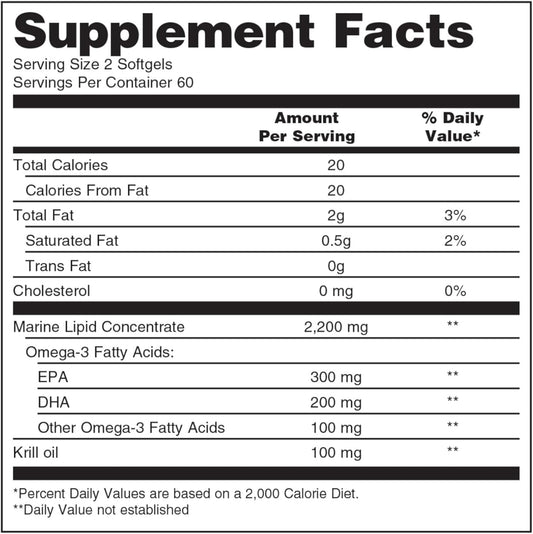 Supplement Facts
Serving Size 2 Softgels
Servings Per Container 60

|  | Amount Per Serving | % Daily Value* |
|---|---|---|
| Total Calories | 20 |  |
| Calories From Fat | 20 |  |
| Total Fat | 2g | 3% |
| Saturated Fat | 0.5g | 2% |
| Trans Fat | 0g |  |
| Cholesterol | 0 mg | 0% |
| Marine Lipid Concentrate | 2,200 mg | ** |
| Omega-3 Fatty Acids: |  |  |
| EPA | 300 mg | ** |
| DHA | 200 mg | ** |
| Other Omega-3 Fatty Acids | 100 mg | ** |
| Krill oil | 100 mg | ** |

*Percent Daily Values are based on a 2,000 Calorie Diet.
**Daily Value not established